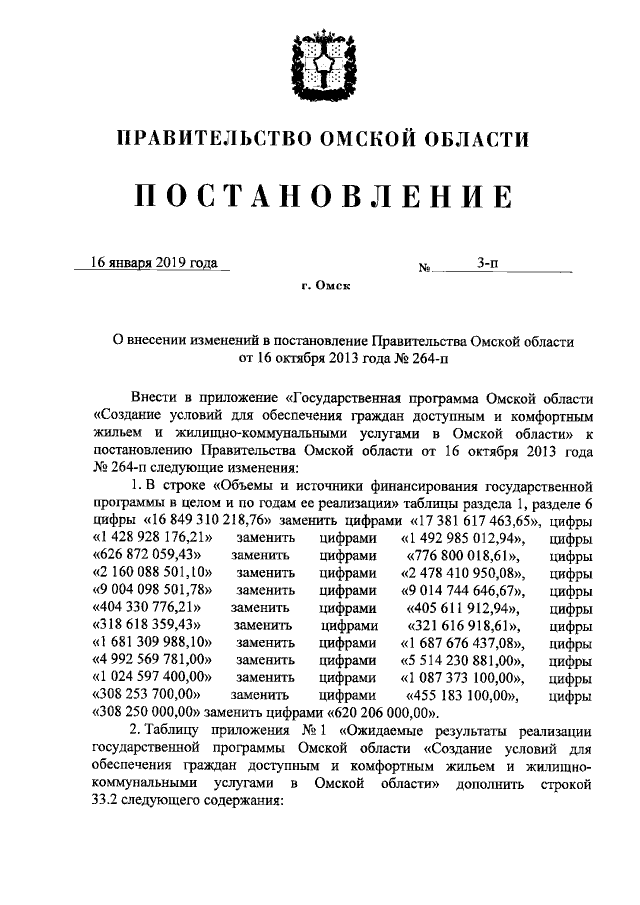 ПРАВИТЕЛЬСТВО ОМСКОЙ ОБЛАСТИ

ПОСТАНОВЛЕНИЕ

16 января 2019 года №  3-п

г. Омск

О внесении изменений в постановление Правительства Омской области от 16 октября 2013 года № 264-п

Внести в приложение «Государственная программа Омской области «Создание условий для обеспечения граждан доступным и комфортным жильем и жилищно-коммунальными услугами в Омской области» к постановлению Правительства Омской области от 16 октября 2013 года № 264-п следующие изменения:

1. В строке «Объемы и источники финансирования государственной программы в целом и по годам ее реализации» таблицы раздела 1, разделе 6 цифры «16 849 310 218,76» заменить цифрами «17 381 617 463,65», цифры «1 428 928 176,21» заменить цифрами «1 492 985 012,94», цифры «626 872 059,43» заменить цифрами «776 800 018,61», цифры «2 160 088 501,10» заменить цифрами «2 478 410 950,08», цифры «9 004 098 501,78» заменить цифрами «9 014 744 646,67», цифры «404 330 776,21» заменить цифрами «405 611 912,94», цифры «318 618 359,43» заменить цифрами «321 616 918,61», цифры «1 681 309 988,10» заменить цифрами «1 687 676 437,08», цифры «4 992 569 781,00» заменить цифрами «5 514 230 881,00», цифры «1 024 597 400,00» заменить цифрами «1 087 373 100,00», цифры «308 253 700,00» заменить цифрами «455 183 100,00», цифры «308 250 000,00» заменить цифрами «620 206 000,00».

2. Таблицу приложения № 1 «Ожидаемые результаты реализации государственной программы Омской области «Создание условий для обеспечения граждан доступным и комфортным жильем и жилищно-коммунальными услугами в Омской области» дополнить строкой 33.2 следующего содержания: